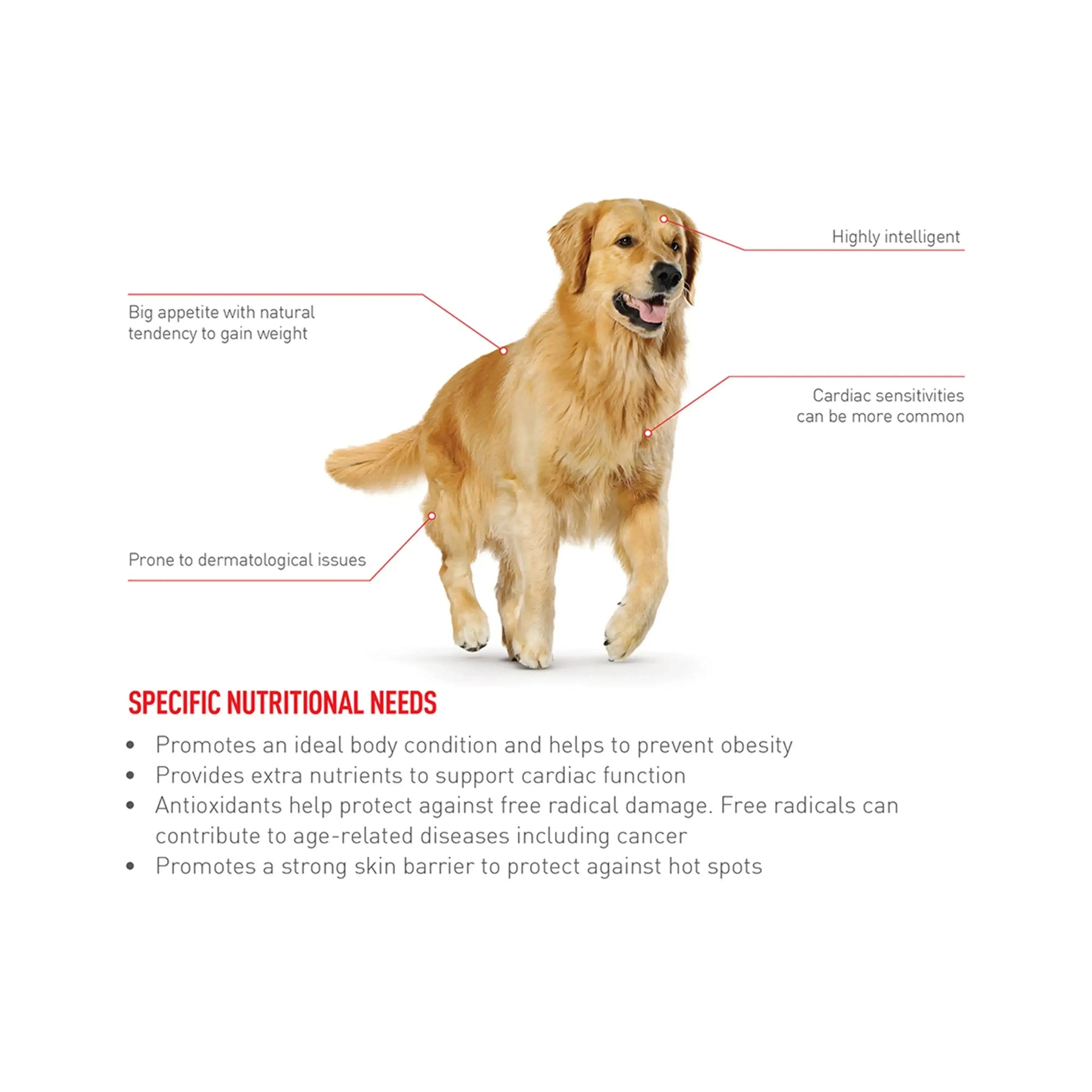 Highly intelligent

Big appetite with natural tendency to gain weight

Cardiac sensitivities can be more common

Prone to dermatological issues

SPECIFIC NUTRITIONAL NEEDS

• Promotes an ideal body condition and helps to prevent obesity
• Provides extra nutrients to support cardiac function
• Antioxidants help protect against free radical damage. Free radicals can contribute to age-related diseases including cancer
• Promotes a strong skin barrier to protect against hot spots